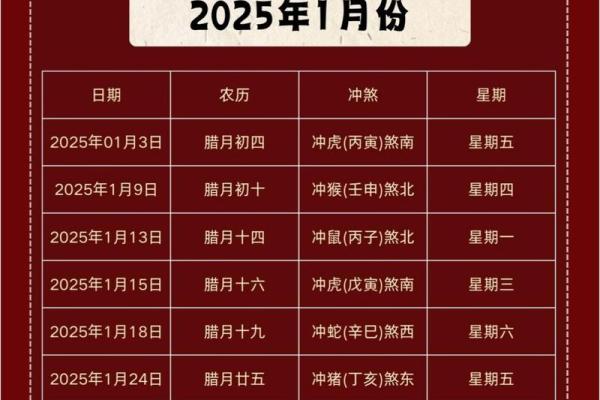 2025年1月份

| 日期 | 农历 | 冲煞 | 星期 |
|---|---|---|---|
| 2025年01月3日 | 腊月初四 | 冲虎(丙寅)煞南 | 星期五 |
| 2025年1月9日 | 腊月初十 | 冲猴(壬申)煞北 | 星期四 |
| 2025年1月13日 | 腊月十四 | 冲鼠(丙子)煞北 | 星期一 |
| 2025年1月15日 | 腊月十六 | 冲虎(戊寅)煞南 | 星期三 |
| 2025年1月18日 | 腊月十九 | 冲蛇(辛巳)煞西 | 星期六 |
| 2025年1月24日 | 腊月廿五 | 冲猪(丁亥)煞东 | 星期五 |